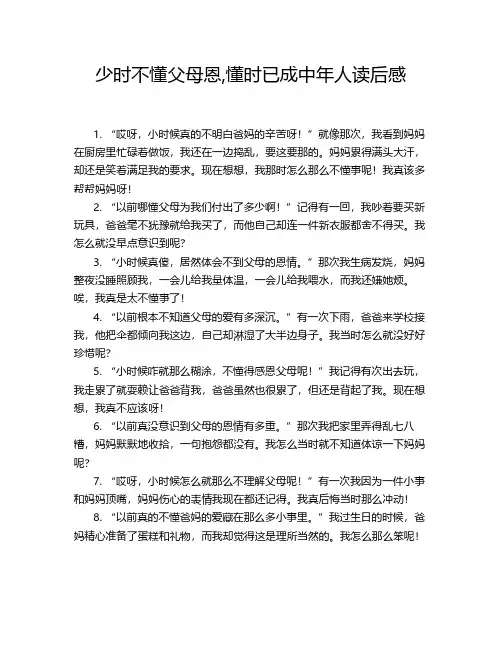 少时不懂父母恩,懂时已成中年人读后感

1. “哎呀，小时候真的不明白爸妈的辛苦呀！”就像那次，我看到妈妈在厨房里忙碌着做饭，我还在一边捣乱，要这要那的。妈妈累得满头大汗，却还是笑着满足我的要求。现在想想，我那时怎么那么不懂事呢！我真该多帮帮妈妈呀！

2. “以前哪懂父母为我们付出了多少啊！”记得有一回，我吵着要买新玩具，爸爸毫不犹豫就给我买了，而他自己却连一件新衣服都舍不得买。我怎么就没早点意识到呢？

3. “小时候真傻，居然体会不到父母的恩情。”那次我生病发烧，妈妈整夜没睡照顾我，一会儿给我量体温，一会儿给我喂水，而我还嫌她烦。唉，我真是太不懂事了！

4. “以前根本不知道父母的爱有多深沉。”有一次下雨，爸爸来学校接我，他把伞都倾向我这边，自己却淋湿了大半边身子。我当时怎么就没好好珍惜呢？

5. “小时候咋就那么糊涂，不懂得感恩父母呢！”我记得有次出去玩，我走累了就耍赖让爸爸背我，爸爸虽然也很累了，但还是背起了我。现在想想，我真不应该呀！

6. “以前真没意识到父母的恩情有多重。”那次我把家里弄得乱七八糟，妈妈默默地收拾，一句抱怨都没有。我怎么当时就不知道体谅一下妈妈呢？

7. “哎呀，小时候怎么就那么不理解父母呢！”有一次我因为一件小事和妈妈顶嘴，妈妈伤心的表情我现在都还记得。我真后悔当时那么冲动！

8. “以前真的不懂爸妈的爱藏在那么多小事里。”我过生日的时候，爸妈精心准备了蛋糕和礼物，而我却觉得这是理所当然的。我怎么那么笨呢！